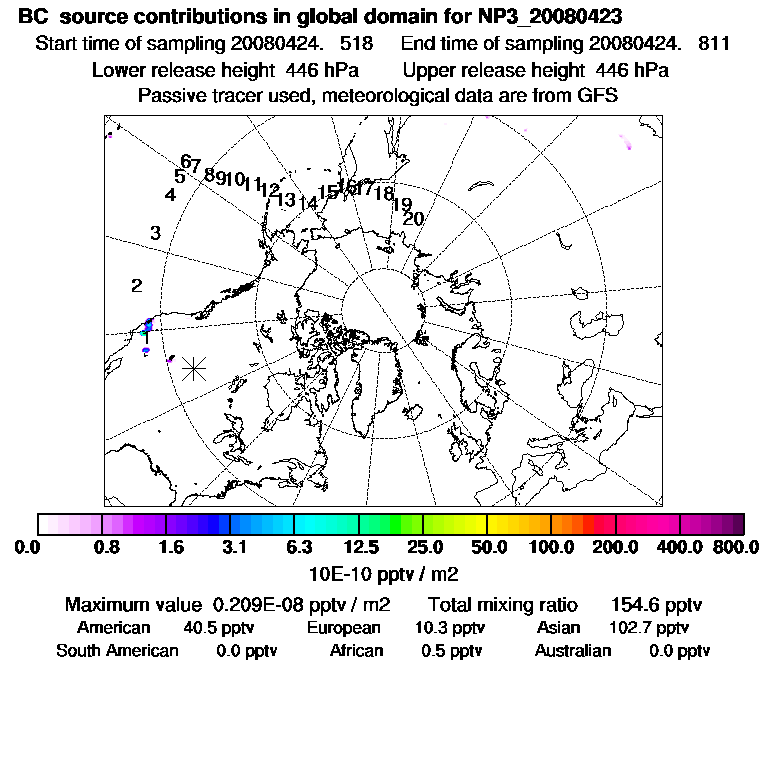 BC source contributions in global domain for NP3_20080423

Start time of sampling 20080424. 518 End time of sampling 20080424. 811

Lower release height 446 hPa Upper release height 446 hPa

Passive tracer used, meteorological data are from GFS

1 2 3 4 5 6 7 8 9 10 11 12 13 14 15 16 17 18 19 20

0.0 0.8 1.6 3.1 6.3 12.5 25.0 50.0 100.0 200.0 400.0 800.0

10E-10 pptv / m2

Maximum value 0.209E-08 pptv / m2 Total mixing ratio 154.6 pptv

American 40.5 pptv European 10.3 pptv Asian 102.7 pptv

South American 0.0 pptv African 0.5 pptv Australian 0.0 pptv